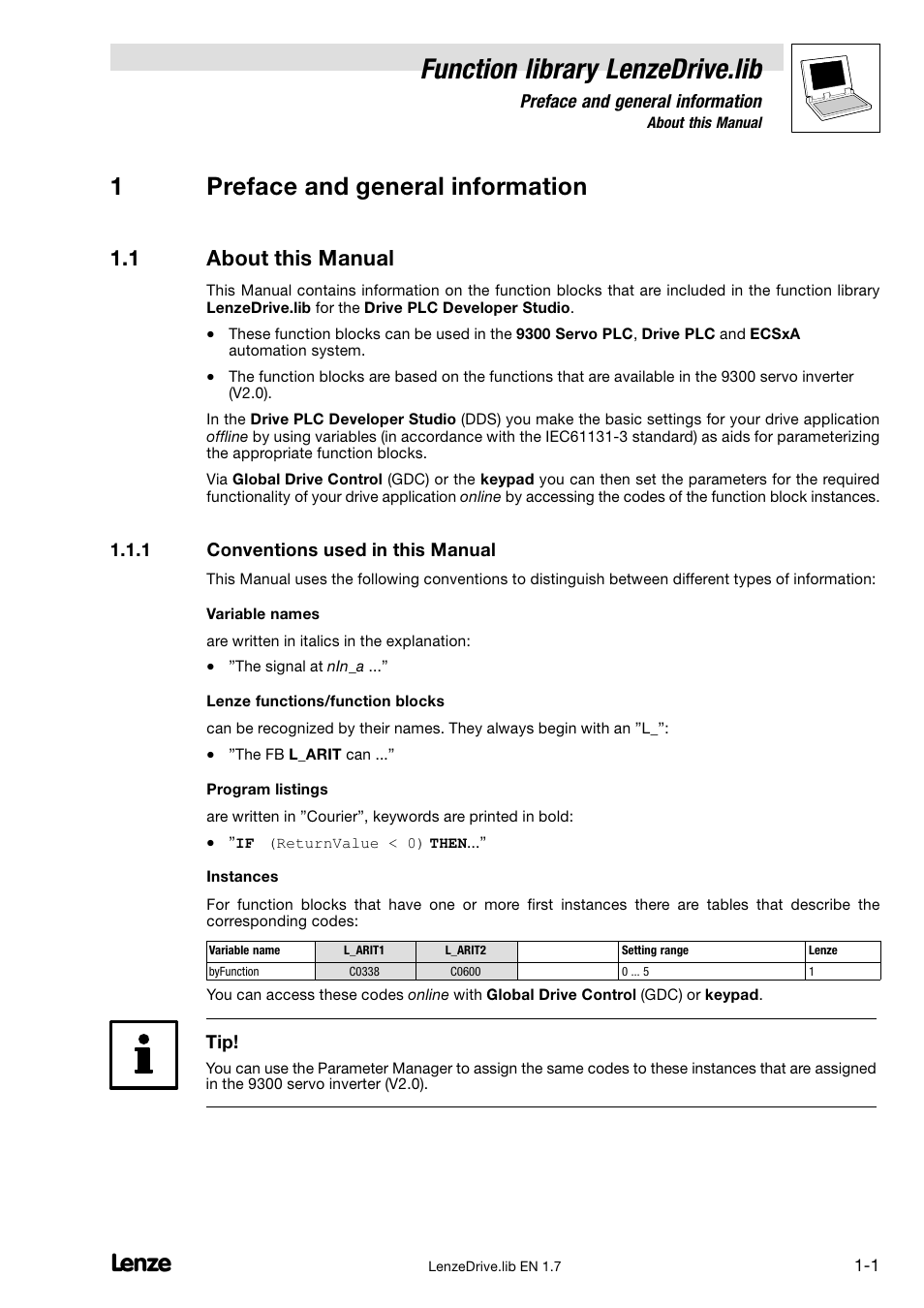 Function library LenzeDrive.lib
Preface and general information
About this Manual

1 Preface and general information

1.1 About this Manual

This Manual contains information on the function blocks that are included in the function library LenzeDrive.lib for the Drive PLC Developer Studio.

• These function blocks can be used in the 9300 Servo PLC, Drive PLC and ECSxA automation system.

• The function blocks are based on the functions that are available in the 9300 servo inverter (V2.0).

In the Drive PLC Developer Studio (DDS) you make the basic settings for your drive application offline by using variables (in accordance with the IEC61131-3 standard) as aids for parameterizing the appropriate function blocks.

Via Global Drive Control (GDC) or the keypad you can then set the parameters for the required functionality of your drive application online by accessing the codes of the function block instances.

1.1.1 Conventions used in this Manual

This Manual uses the following conventions to distinguish between different types of information:

Variable names

are written in italics in the explanation:

• ”The signal at nIn_a ...”

Lenze functions/function blocks

can be recognized by their names. They always begin with an ”L_”:

• ”The FB L_ARIT can ...”

Program listings

are written in ”Courier”, keywords are printed in bold:

• ”IF (ReturnValue < 0) THEN...”

Instances

For function blocks that have one or more first instances there are tables that describe the corresponding codes:

| Variable name | L_ARIT1 | L_ARIT2 | | Setting range | Lenze |
|---|---|---|---|---|---|
| byFunction | C0338 | C0600 | | 0 ... 5 | 1 |

You can access these codes online with Global Drive Control (GDC) or keypad.

Tip!
You can use the Parameter Manager to assign the same codes to these instances that are assigned in the 9300 servo inverter (V2.0).

Lenze
LenzeDrive.lib EN 1.7
1-1